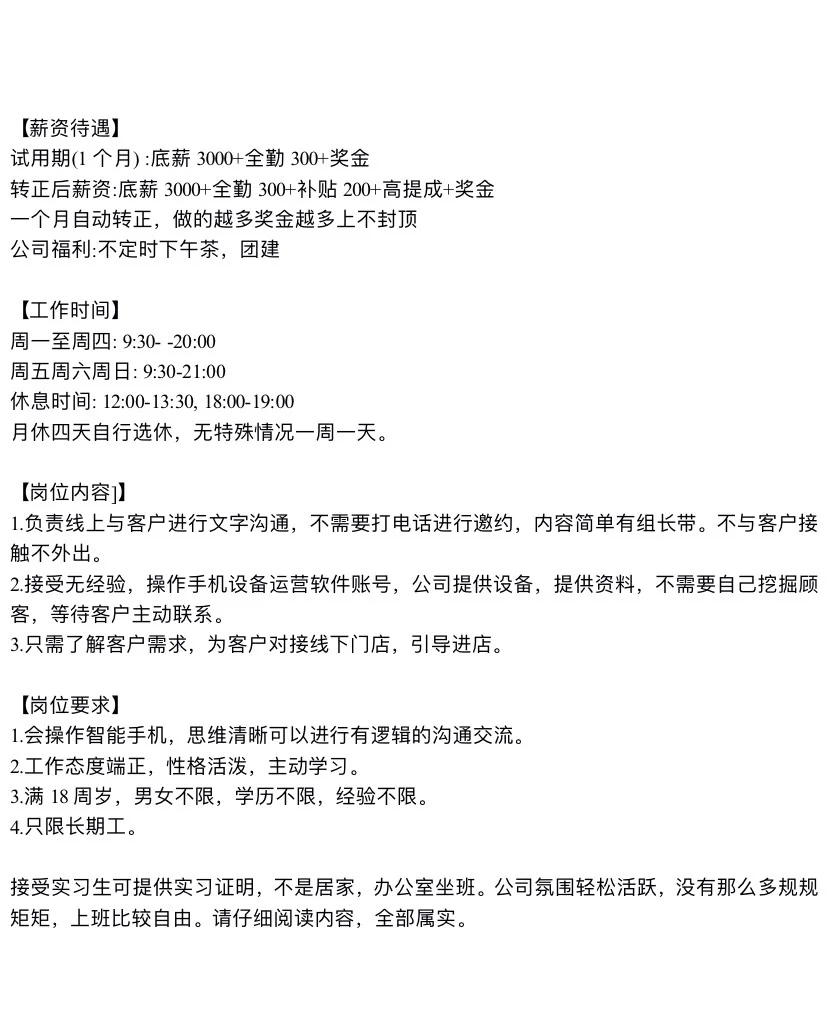 【薪资待遇】
试用期(1 个月) :底薪 3000+全勤 300+奖金
转正后薪资:底薪 3000+全勤 300+补贴 200+高提成+奖金
一个月自动转正，做的越多奖金越多上不封顶
公司福利:不定时下午茶，团建

【工作时间】
周一至周四: 9:30- -20:00
周五周六周日: 9:30-21:00
休息时间: 12:00-13:30, 18:00-19:00
月休四天自行选休，无特殊情况一周一天。

【岗位内容]】
1.负责线上与客户进行文字沟通，不需要打电话进行邀约，内容简单有组长带。不与客户接触不外出。
2.接受无经验，操作手机设备运营软件账号，公司提供设备，提供资料，不需要自己挖掘顾客，等待客户主动联系。
3.只需了解客户需求，为客户对接线下门店，引导进店。

【岗位要求】
1.会操作智能手机，思维清晰可以进行有逻辑的沟通交流。
2.工作态度端正，性格活泼，主动学习。
3.满 18 周岁，男女不限，学历不限，经验不限。
4.只限长期工。

接受实习生可提供实习证明，不是居家，办公室坐班。公司氛围轻松活跃，没有那么多规规矩矩，上班比较自由。请仔细阅读内容，全部属实。